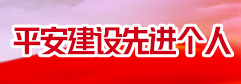 平安建设先进个人